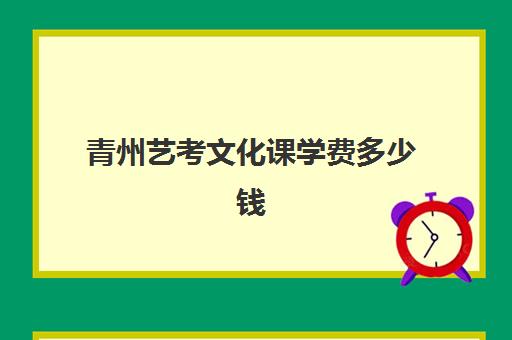 青州艺考文化课学费多少钱